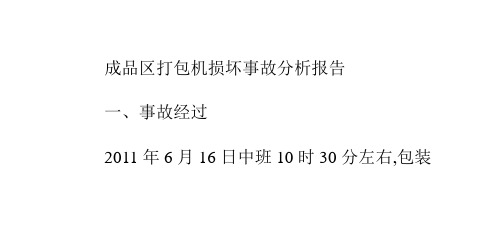 成品区打包机损坏事故分析报告

一、事故经过

2011 年 6 月 16 日中班 10 时 30 分左右,包装